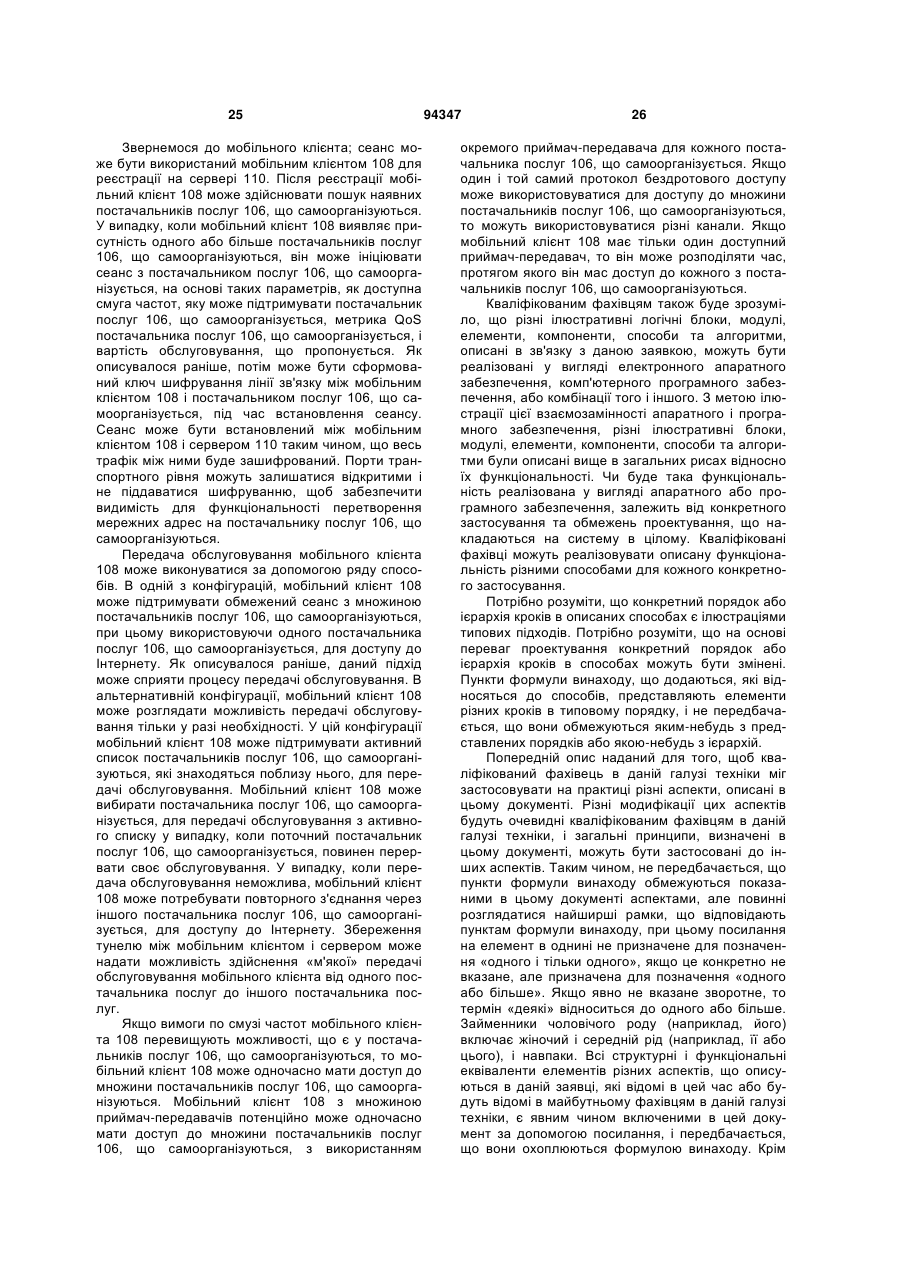 25 94347 26

Звернемося до мобільного клієнта; сеанс може бути використаний мобільним клієнтом 108 для реєстрації на сервері 110. Після реєстрації мобільний клієнт 108 може здійснювати пошук наявних постачальників послуг 106, що самоорганізуються. У випадку, коли мобільний клієнт 108 виявляє присутність одного або більше постачальників послуг 106, що самоорганізуються, він може ініціювати сеанс з постачальником послуг 106, що самоорганізується, на основі таких параметрів, як доступна смуга частот, яку може підтримувати постачальник послуг 106, що самоорганізується, метрика QoS постачальника послуг 106, що самоорганізується, і вартість обслуговування, що пропонується. Як описувалося раніше, потім може бути сформований ключ шифрування лінії зв'язку між мобільним клієнтом 108 і постачальником послуг 106, що самоорганізується, під час встановлення сеансу. Сеанс може бути встановлений між мобільним клієнтом 108 і сервером 110 таким чином, що весь трафік між ними буде зашифрований. Порти транспортного рівня можуть залишатися відкритими і не піддаватися шифруванню, щоб забезпечити видимість для функціональності перетворення мережних адрес на постачальнику послуг 106, що самоорганізуються.

Передача обслуговування мобільного клієнта 108 може виконуватися за допомогою ряду способів. В одній з конфігурацій, мобільний клієнт 108 може підтримувати обмежений сеанс з множиною постачальників послуг 106, що самоорганізуються, при цьому використовуючи одного постачальника послуг 106, що самоорганізується, для доступу до Інтернету. Як описувалося раніше, даний підхід може сприяти процесу передачі обслуговування. В альтернативній конфігурації, мобільний клієнт 108 може розглядати можливість передачі обслуговування тільки у разі необхідності. У цій конфігурації мобільний клієнт 108 може підтримувати активний список постачальників послуг 106, що самоорганізуються, які знаходяться поблизу нього, для передачі обслуговування. Мобільний клієнт 108 може вибирати постачальника послуг 106, що самоорганізується, для передачі обслуговування з активного списку у випадку, коли поточний постачальник послуг 106, що самоорганізується, повинен перервати своє обслуговування. У випадку, коли передача обслуговування неможлива, мобільний клієнт 108 може потребувати повторного з'єднання через іншого постачальника послуг 106, що самоорганізується, для доступу до Інтернету. Збереження тунелю між мобільним клієнтом і сервером може надати можливість здійснення «м'якої» передачі обслуговування мобільного клієнта від одного постачальника послуг до іншого постачальника послуг.

Якщо вимоги по смузі частот мобільного клієнта 108 перевищують можливості, що є у постачальників послуг 106, що самоорганізуються, то мобільний клієнт 108 може одночасно мати доступ до множини постачальників послуг 106, що самоорганізуються. Мобільний клієнт 108 з множиною приймач-передавачів потенційно може одночасно мати доступ до множини постачальників послуг 106, що самоорганізуються, з використанням окремого приймач-передавача для кожного постачальника послуг 106, що самоорганізується. Якщо один і той самий протокол бездротового доступу може використовуватися для доступу до множини постачальників послуг 106, що самоорганізуються, то можуть використовуватися різні канали. Якщо мобільний клієнт 108 має тільки один доступний приймач-передавач, то він може розподіляти час, протягом якого він мас доступ до кожного з постачальників послуг 106, що самоорганізуються.

Кваліфікованим фахівцям також буде зрозуміло, що різні ілюстративні логічні блоки, модулі, елементи, компоненти, способи та алгоритми, описані в зв'язку з даною заявкою, можуть бути реалізовані у вигляді електронного апаратного забезпечення, комп'ютерного програмного забезпечення, або комбінації того і іншого. З метою ілюстрації цієї взаємозамінності апаратного і програмного забезпечення, різні ілюстративні блоки, модулі, елементи, компоненти, способи та алгоритми були описані вище в загальних рисах відносно їх функціональності. Чи буде така функціональність реалізована у вигляді апаратного або програмного забезпечення, залежить від конкретного застосування та обмежень проектування, що накладаються на систему в цілому. Кваліфіковані фахівці можуть реалізовувати описану функціональність різними способами для кожного конкретного застосування.

Потрібно розуміти, що конкретний порядок або ієрархія кроків в описаних способах є ілюстраціями типових підходів. Потрібно розуміти, що на основі переваг проектування конкретний порядок або ієрархія кроків в способах можуть бути змінені. Пункти формули винаходу, що додаються, які відносяться до способів, представляють елементи різних кроків в типовому порядку, і не передбачається, що вони обмежуються яким-небудь з представлених порядків або якою-небудь з ієрархій.

Попередній опис наданий для того, щоб кваліфікований фахівець в даній галузі техніки міг застосовувати на практиці різні аспекти, описані в цьому документі. Різні модифікації цих аспектів будуть очевидні кваліфікованим фахівцям в даній галузі техніки, і загальні принципи, визначені в цьому документі, можуть бути застосовані до інших аспектів. Таким чином, не передбачається, що пункти формули винаходу обмежуються показаними в цьому документі аспектами, але повинні розглядатися найширші рамки, що відповідають пунктам формули винаходу, при цьому посилання на елемент в однині не призначене для позначення «одного і тільки одного», якщо це конкретно не вказане, але призначена для позначення «одного або більше». Якщо явно не вказане зворотне, то термін «деякі» відноситься до одного або більше. Займенники чоловічого роду (наприклад, його) включає жіночий і середній рід (наприклад, її або цього), і навпаки. Всі структурні і функціональні еквіваленти елементів різних аспектів, що описуються в даній заявці, які відомі в цей час або будуть відомі в майбутньому фахівцям в даній галузі техніки, є явним чином включеними в цей документ за допомогою посилання, і передбачається, що вони охоплюються формулою винаходу. Крім